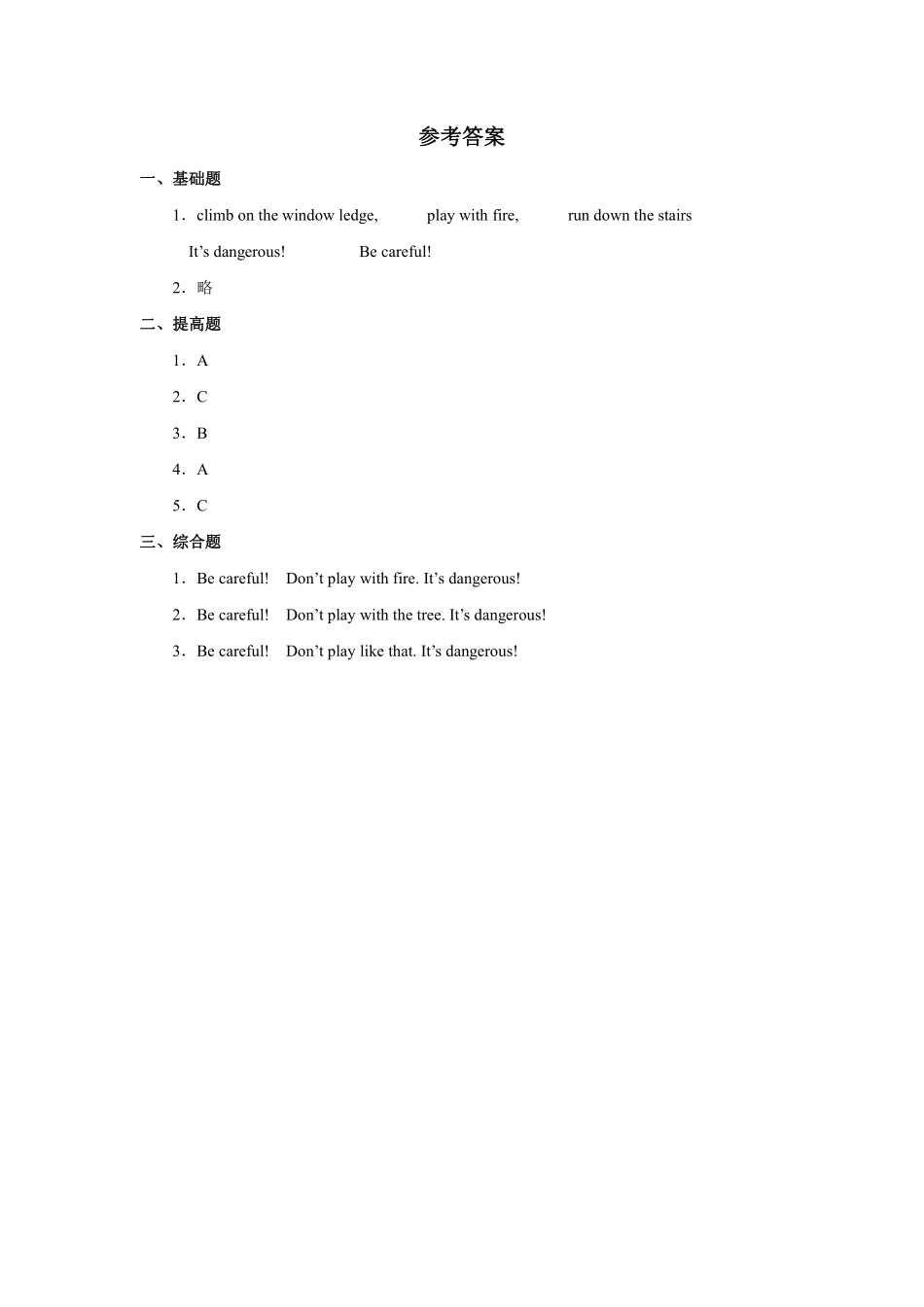 参考答案

一、基础题

1．climb on the window ledge, play with fire, run down the stairs

It’s dangerous! Be careful!

2．略

二、提高题

1．A

2．C

3．B

4．A

5．C

三、综合题

1．Be careful! Don’t play with fire. It’s dangerous!

2．Be careful! Don’t play with the tree. It’s dangerous!

3．Be careful! Don’t play like that. It’s dangerous!